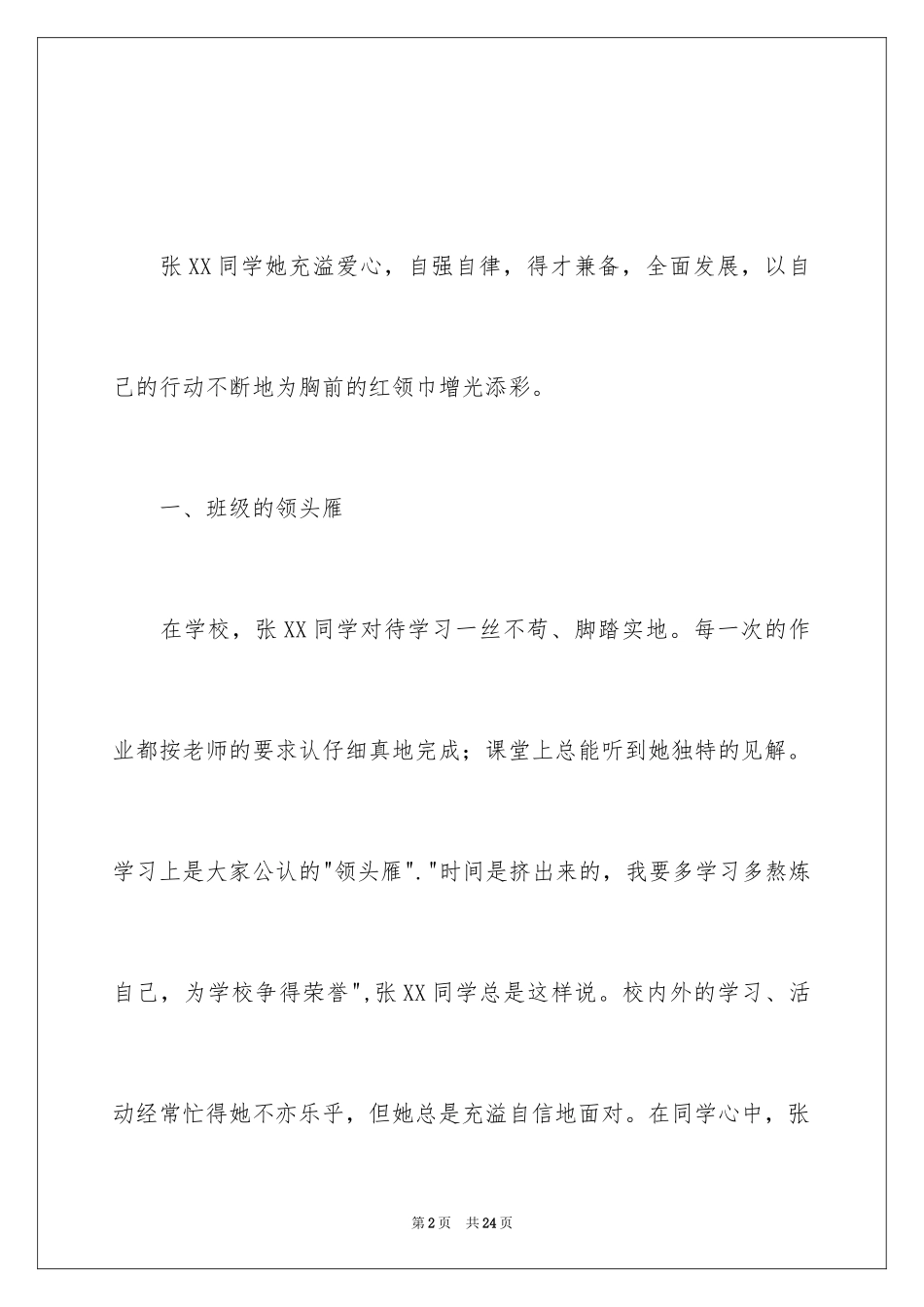 张XX同学她充溢爱心，自强自律，得才兼备，全面发展，以自己的行动不断地为胸前的红领巾增光添彩。

一、班级的领头雁

在学校，张XX同学对待学习一丝不苟、脚踏实地。每一次的作业都按老师的要求认仔细真地完成；课堂上总能听到她独特的见解。学习上是大家公认的"领头雁"."时间是挤出来的，我要多学习多熬炼自己，为学校争得荣誉",张XX同学总是这样说。校内外的学习、活动经常忙得她不亦乐乎，但她总是充溢自信地面对。在同学心中，张

第2页 共24页